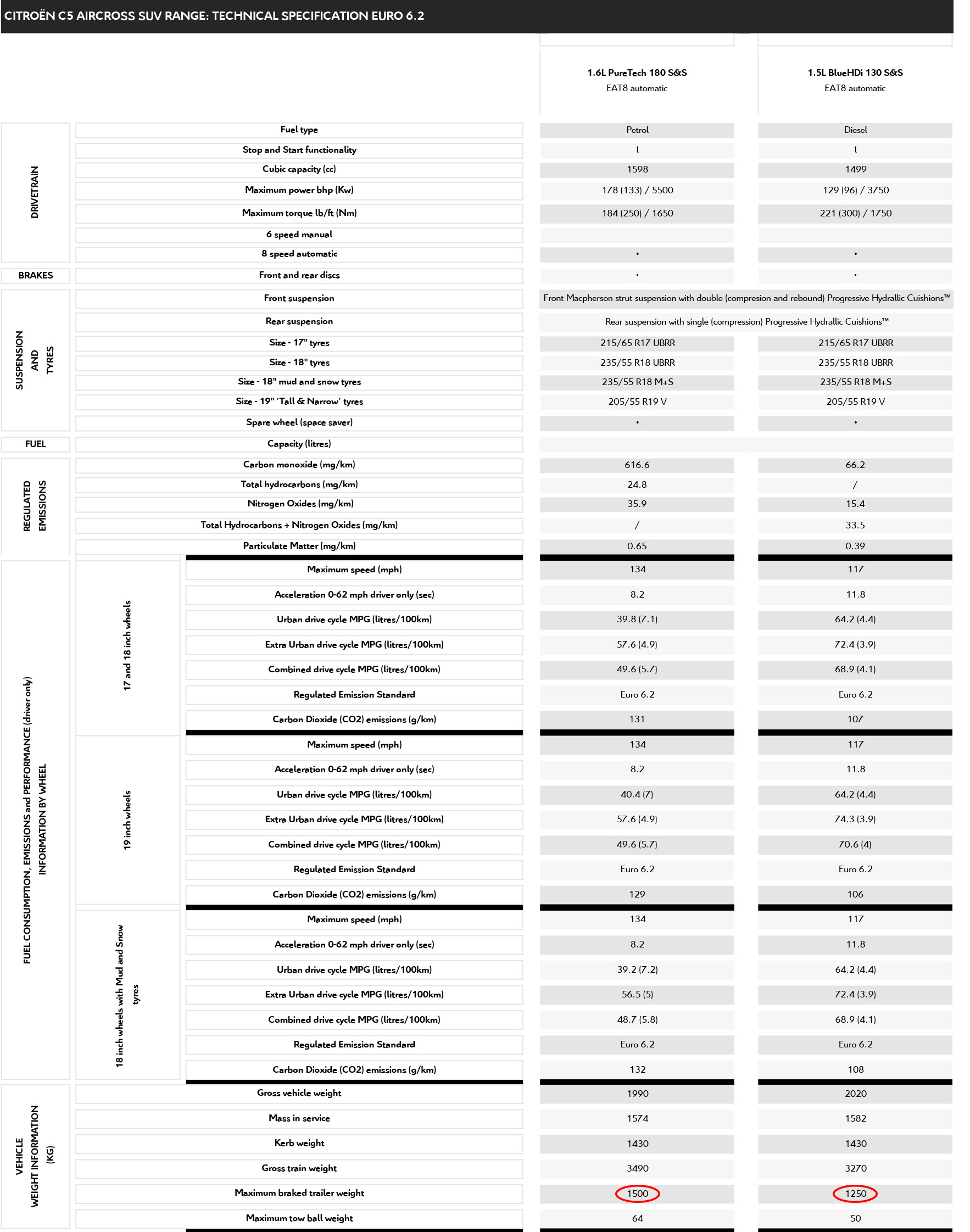 CITROËN C5 AIRCROSS SUV RANGE: TECHNICAL SPECIFICATION EURO 6.2

| | | | 1.6L PureTech 180 S&S EAT8 automatic | 1.5L BlueHDi 130 S&S EAT8 automatic |
|---|---|---|---|---|
| DRIVETRAIN | | Fuel type | Petrol | Diesel |
| | | Stop and Start functionality | l | l |
| | | Cubic capacity (cc) | 1598 | 1499 |
| | | Maximum power bhp (Kw) | 178 (133) / 5500 | 129 (96) / 3750 |
| | | Maximum torque lb/ft (Nm) | 184 (250) / 1650 | 221 (300) / 1750 |
| | | 6 speed manual | | |
| | | 8 speed automatic | • | • |
| BRAKES | | Front and rear discs | • | • |
| SUSPENSION AND TYRES | | Front suspension | Front Macpherson strut suspension with double (compresion and rebound) Progressive Hydrallic Cuishions™ | |
| | | Rear suspension | Rear suspension with single (compression) Progressive Hydrallic Cuishions™ | |
| | | Size - 17" tyres | 215/65 R17 UBRR | 215/65 R17 UBRR |
| | | Size - 18" tyres | 235/55 R18 UBRR | 235/55 R18 UBRR |
| | | Size - 18" mud and snow tyres | 235/55 R18 M+S | 235/55 R18 M+S |
| | | Size - 19" 'Tall & Narrow' tyres | 205/55 R19 V | 205/55 R19 V |
| | | Spare wheel (space saver) | • | • |
| FUEL | | Capacity (litres) | | |
| REGULATED EMISSIONS | | Carbon monoxide (mg/km) | 616.6 | 66.2 |
| | | Total hydrocarbons (mg/km) | 24.8 | / |
| | | Nitrogen Oxides (mg/km) | 35.9 | 15.4 |
| | | Total Hydrocarbons + Nitrogen Oxides (mg/km) | / | 33.5 |
| | | Particulate Matter (mg/km) | 0.65 | 0.39 |
| FUEL CONSUMPTION, EMISSIONS and PERFORMANCE (driver only) INFORMATION BY WHEEL | 17 and 18 inch wheels | Maximum speed (mph) | 134 | 117 |
| | | Acceleration 0-62 mph driver only (sec) | 8.2 | 11.8 |
| | | Urban drive cycle MPG (litres/100km) | 39.8 (7.1) | 64.2 (4.4) |
| | | Extra Urban drive cycle MPG (litres/100km) | 57.6 (4.9) | 72.4 (3.9) |
| | | Combined drive cycle MPG (litres/100km) | 49.6 (5.7) | 68.9 (4.1) |
| | | Regulated Emission Standard | Euro 6.2 | Euro 6.2 |
| | | Carbon Dioxide (CO2) emissions (g/km) | 131 | 107 |
| | 19 inch wheels | Maximum speed (mph) | 134 | 117 |
| | | Acceleration 0-62 mph driver only (sec) | 8.2 | 11.8 |
| | | Urban drive cycle MPG (litres/100km) | 40.4 (7) | 64.2 (4.4) |
| | | Extra Urban drive cycle MPG (litres/100km) | 57.6 (4.9) | 74.3 (3.9) |
| | | Combined drive cycle MPG (litres/100km) | 49.6 (5.7) | 70.6 (4) |
| | | Regulated Emission Standard | Euro 6.2 | Euro 6.2 |
| | | Carbon Dioxide (CO2) emissions (g/km) | 129 | 106 |
| | 18 inch wheels with Mud and Snow tyres | Maximum speed (mph) | 134 | 117 |
| | | Acceleration 0-62 mph driver only (sec) | 8.2 | 11.8 |
| | | Urban drive cycle MPG (litres/100km) | 39.2 (7.2) | 64.2 (4.4) |
| | | Extra Urban drive cycle MPG (litres/100km) | 56.5 (5) | 72.4 (3.9) |
| | | Combined drive cycle MPG (litres/100km) | 48.7 (5.8) | 68.9 (4.1) |
| | | Regulated Emission Standard | Euro 6.2 | Euro 6.2 |
| | | Carbon Dioxide (CO2) emissions (g/km) | 132 | 108 |
| VEHICLE WEIGHT INFORMATION (KG) | | Gross vehicle weight | 1990 | 2020 |
| | | Mass in service | 1574 | 1582 |
| | | Kerb weight | 1430 | 1430 |
| | | Gross train weight | 3490 | 3270 |
| | | Maximum braked trailer weight | 1500 | 1250 |
| | | Maximum tow ball weight | 64 | 50 |